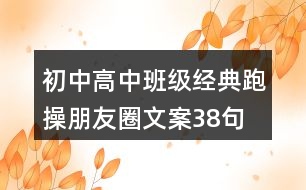 初中高中班级经典跑操朋友圈文案38句